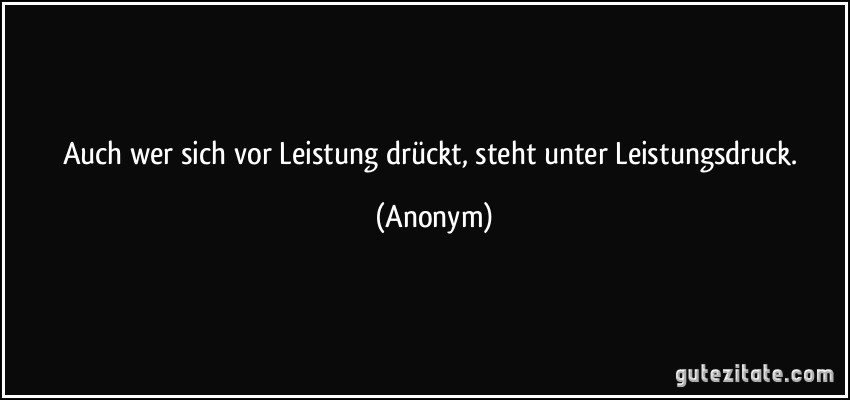 Auch wer sich vor Leistung drückt, steht unter Leistungsdruck.

(Anonym)

gutezitate.com